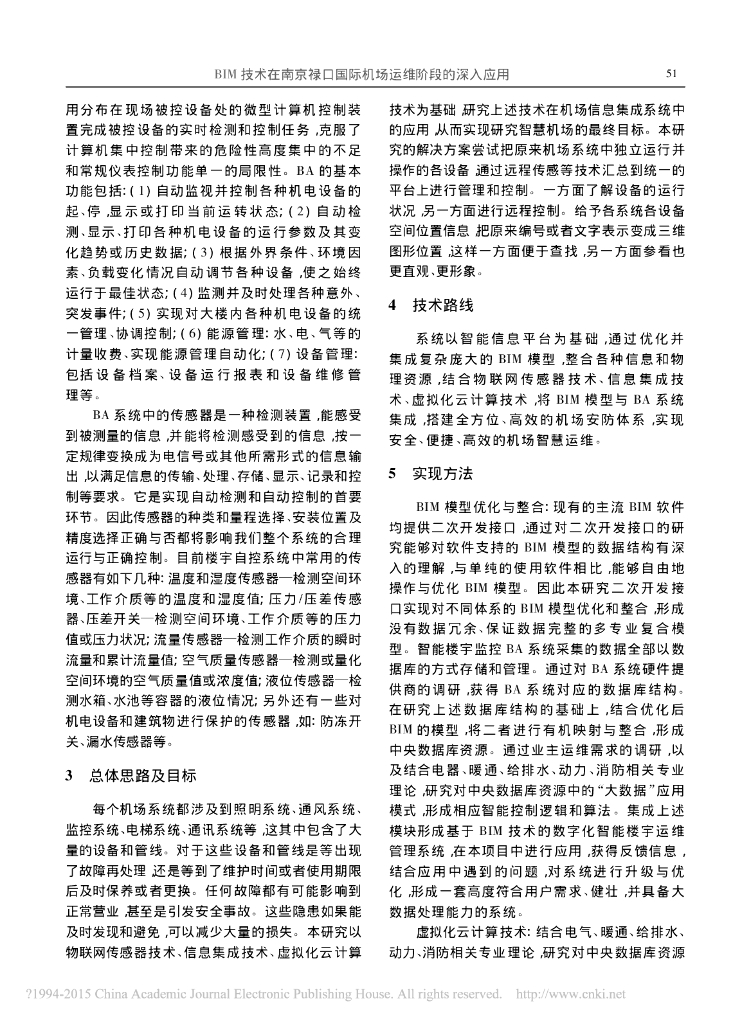 BIM 技术在南京禄口国际机场运维阶段的深入应用

51

用分布在现场被控设备处的微型计算机控制装置完成被控设备的实时检测和控制任务，克服了计算机集中控制带来的危险性高度集中的不足和常规仪表控制功能单一的局限性。BA 的基本功能包括：(1) 自动监视并控制各种机电设备的起、停，显示或打印当前运转状态；(2) 自动检测、显示、打印各种机电设备的运行参数及其变化趋势或历史数据；(3) 根据外界条件、环境因素、负载变化情况自动调节各种设备，使之始终运行于最佳状态；(4) 监测并及时处理各种意外、突发事件；(5) 实现对大楼内各种机电设备的统一管理、协调控制；(6) 能源管理：水、电、气等的计量收费、实现能源管理自动化；(7) 设备管理：包括设备档案、设备运行报表和设备维修管理等。

BA 系统中的传感器是一种检测装置，能感受到被测量的信息，并能将检测感受到的信息，按一定规律变换成为电信号或其他所需形式的信息输出，以满足信息的传输、处理、存储、显示、记录和控制等要求。它是实现自动检测和自动控制的首要环节。因此传感器的种类和量程选择、安装位置及精度选择正确与否都将影响我们整个系统的合理运行与正确控制。目前楼宇自控系统中常用的传感器有如下几种：温度和湿度传感器—检测空间环境、工作介质等的温度和湿度值；压力/压差传感器、压差开关—检测空间环境、工作介质等的压力值或压力状况；流量传感器—检测工作介质的瞬时流量和累计流量值；空气质量传感器—检测或量化空间环境的空气质量值或浓度值；液位传感器—检测水箱、水池等容器的液位情况；另外还有一些对机电设备和建筑物进行保护的传感器，如：防冻开关、漏水传感器等。

3　总体思路及目标

每个机场系统都涉及到照明系统、通风系统、监控系统、电梯系统、通讯系统等，这其中包含了大量的设备和管线。对于这些设备和管线是等出现了故障再处理，还是等到了维护时间或者使用期限后及时保养或者更换。任何故障都有可能影响到正常营业，甚至是引发安全事故。这些隐患如果能及时发现和避免，可以减少大量的损失。本研究以物联网传感器技术、信息集成技术、虚拟化云计算技术为基础，研究上述技术在机场信息集成系统中的应用，从而实现研究智慧机场的最终目标。本研究的解决方案尝试把原来机场系统中独立运行并操作的各设备，通过远程传感等技术汇总到统一的平台上进行管理和控制。一方面了解设备的运行状况，另一方面进行远程控制。给予各系统各设备空间位置信息，把原来编号或者文字表示变成三维图形位置，这样一方面便于查找，另一方面参看也更直观、更形象。

4　技术路线

系统以智能信息平台为基础，通过优化并集成复杂庞大的 BIM 模型，整合各种信息和物理资源，结合物联网传感器技术、信息集成技术、虚拟化云计算技术，将 BIM 模型与 BA 系统集成，搭建全方位、高效的机场安防体系，实现安全、便捷、高效的机场智慧运维。

5　实现方法

BIM 模型优化与整合：现有的主流 BIM 软件均提供二次开发接口，通过对二次开发接口的研究能够对软件支持的 BIM 模型的数据结构有深入的理解，与单纯的使用软件相比，能够自由地操作与优化 BIM 模型。因此本研究二次开发接口实现对不同体系的 BIM 模型优化和整合，形成没有数据冗余、保证数据完整的多专业复合模型。智能楼宇监控 BA 系统采集的数据全部以数据库的方式存储和管理。通过对 BA 系统硬件提供商的调研，获得 BA 系统对应的数据库结构。在研究上述数据库结构的基础上，结合优化后 BIM 的模型，将二者进行有机映射与整合，形成中央数据库资源。通过业主运维需求的调研，以及结合电器、暖通、给排水、动力、消防相关专业理论，研究对中央数据库资源中的“大数据”应用模式，形成相应智能控制逻辑和算法。集成上述模块形成基于 BIM 技术的数字化智能楼宇运维管理系统，在本项目中进行应用，获得反馈信息，结合应用中遇到的问题，对系统进行升级与优化，形成一套高度符合用户需求、健壮，并具备大数据处理能力的系统。

虚拟化云计算技术：结合电气、暖通、给排水、动力、消防相关专业理论，研究对中央数据库资源

?1994-2015 China Academic Journal Electronic Publishing House. All rights reserved.　http://www.cnki.net